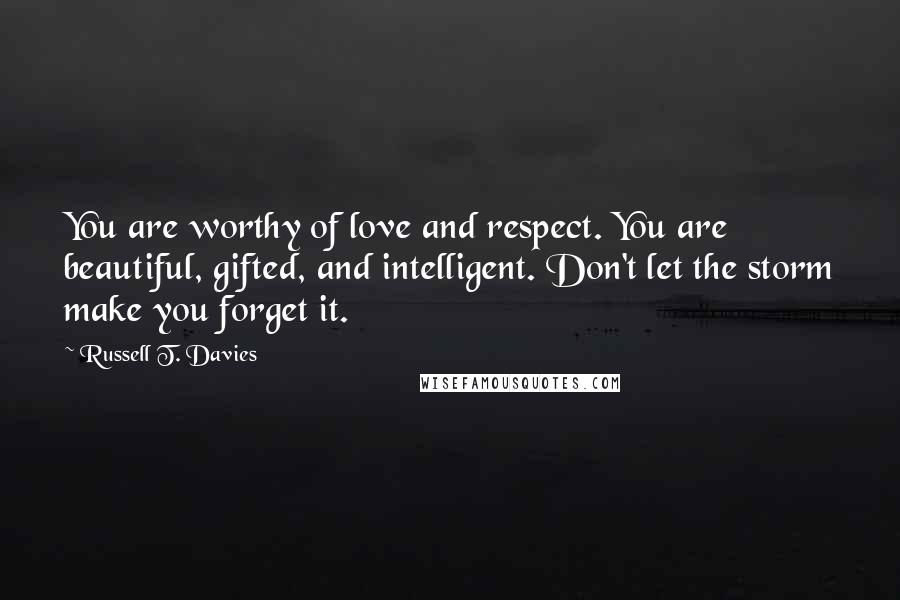 You are worthy of love and respect. You are beautiful, gifted, and intelligent. Don't let the storm make you forget it.

~ Russell T. Davies

WISEFAMOUSQUOTES.COM